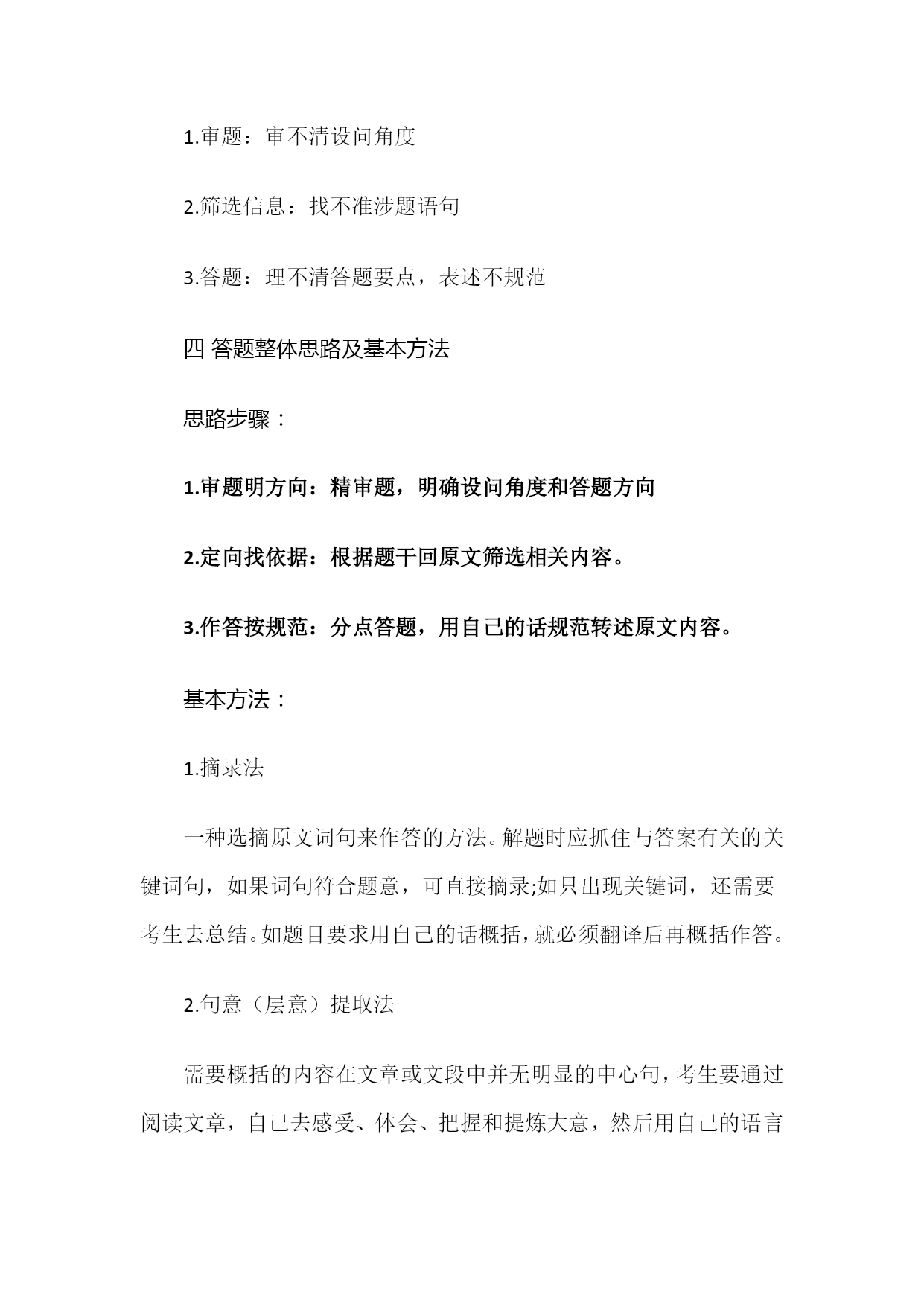 1.审题：审不清设问角度

2.筛选信息：找不准涉题语句

3.答题：理不清答题要点，表述不规范

四 答题整体思路及基本方法

思路步骤：

1.审题明方向：精审题，明确设问角度和答题方向

2.定向找依据：根据题干回原文筛选相关内容。

3.作答按规范：分点答题，用自己的话规范转述原文内容。

基本方法：

1.摘录法

一种选摘原文词句来作答的方法。解题时应抓住与答案有关的关键词句，如果词句符合题意，可直接摘录;如只出现关键词，还需要考生去总结。如题目要求用自己的话概括，就必须翻译后再概括作答。

2.句意（层意）提取法

需要概括的内容在文章或文段中并无明显的中心句，考生要通过阅读文章，自己去感受、体会、把握和提炼大意，然后用自己的语言